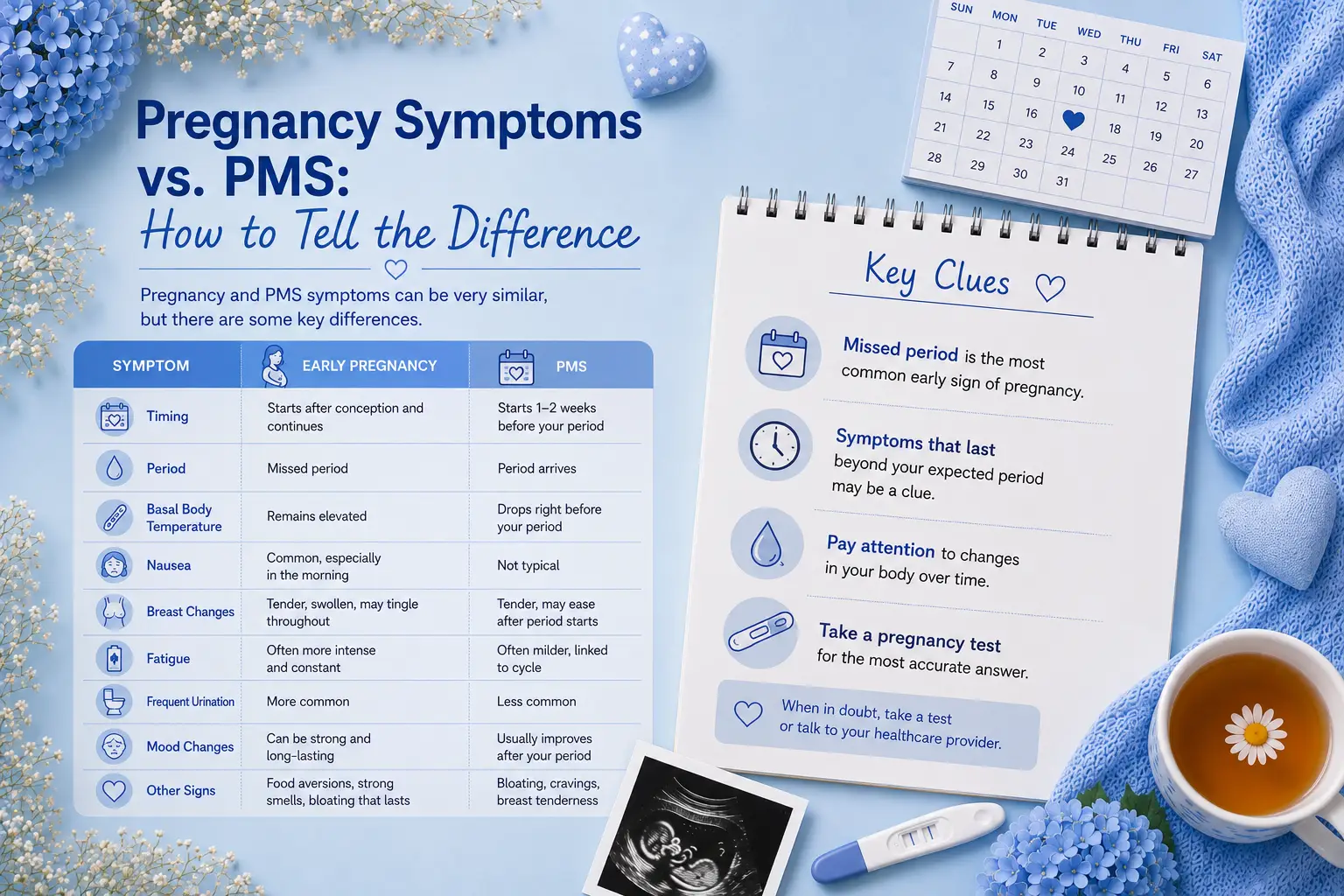 Pregnancy Symptoms vs. PMS:
How to Tell the Difference

Pregnancy and PMS symptoms can be very similar, but there are some key differences.

| SYMPTOM | EARLY PREGNANCY | PMS |
|---|---|---|
| Timing | Starts after conception and continues | Starts 1–2 weeks before your period |
| Period | Missed period | Period arrives |
| Basal Body Temperature | Remains elevated | Drops right before your period |
| Nausea | Common, especially in the morning | Not typical |
| Breast Changes | Tender, swollen, may tingle throughout | Tender, may ease after period starts |
| Fatigue | Often more intense and constant | Often milder, linked to cycle |
| Frequent Urination | More common | Less common |
| Mood Changes | Can be strong and long-lasting | Usually improves after your period |
| Other Signs | Food aversions, strong smells, bloating that lasts | Bloating, cravings, breast tenderness |

SUN MON TUE WED THU FRI SAT
1 2 3 4 5 6
7 8 9 10 11 12 13
14 15 16 18 19 20
21 22 23 24 25 26 27
28 29 30 31

Key Clues

Missed period is the most common early sign of pregnancy.

Symptoms that last beyond your expected period may be a clue.

Pay attention to changes in your body over time.

Take a pregnancy test for the most accurate answer.

When in doubt, take a test or talk to your healthcare provider.